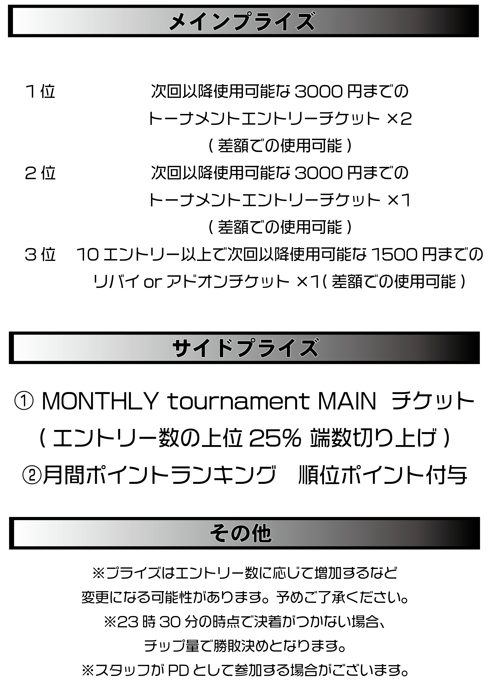 メインプライズ

１位　次回以降使用可能な 3000 円までの
トーナメントエントリーチケット ×2
( 差額での使用可能 )

２位　次回以降使用可能な 3000 円までの
トーナメントエントリーチケット ×1
( 差額での使用可能 )

３位　10 エントリー以上で次回以降使用可能な 1500 円までの
リバイ or アドオンチケット ×1( 差額での使用可能 )

サイドプライズ

① MONTHLY tournament MAIN チケット
( エントリー数の上位 25% 端数切り上げ )
②月間ポイントランキング　順位ポイント付与

その他

※プライズはエントリー数に応じて増加するなど
変更になる可能性があります。予めご了承ください。
※23 時 30 分の時点で決着がつかない場合、
チップ量で勝敗決めとなります。
※スタッフが PD として参加する場合がございます。